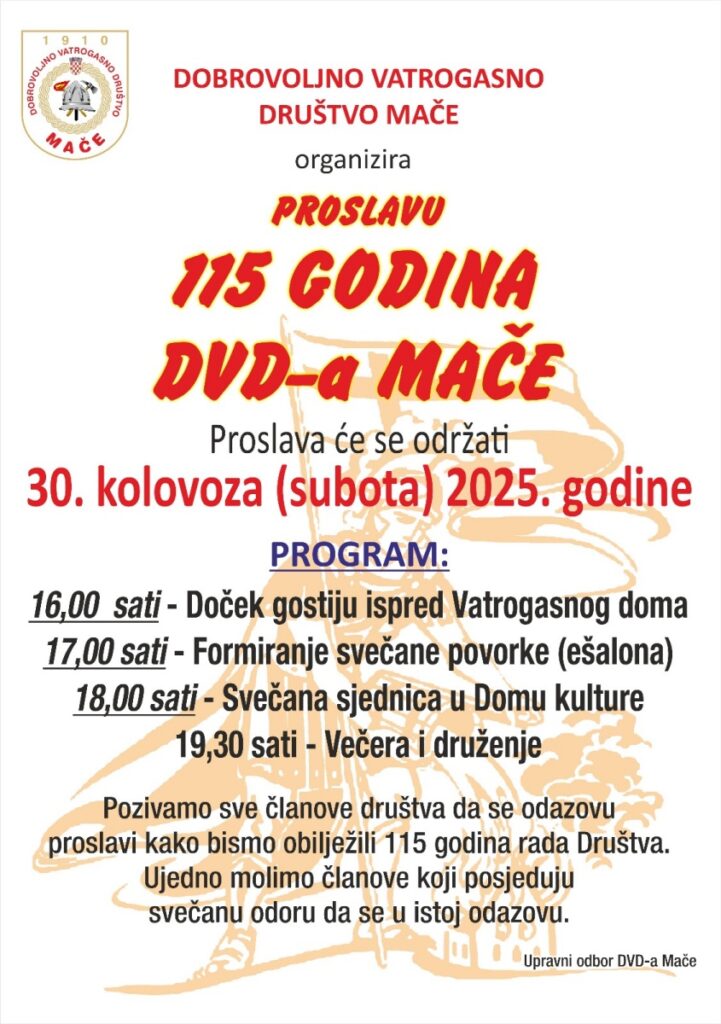 1910
DOBROVOLJNO VATROGASNO DRUŠTVO
MAČE

DOBROVOLJNO VATROGASNO DRUŠTVO MAČE

organizira

PROSLAVU
115 GODINA
DVD-a MAČE

Proslava će se održati
30. kolovoza (subota) 2025. godine

PROGRAM:

16,00 sati - Doček gostiju ispred Vatrogasnog doma
17,00 sati - Formiranje svečane povorke (ešalona)
18,00 sati - Svečana sjednica u Domu kulture
19,30 sati - Večera i druženje

Pozivamo sve članove društva da se odazovu proslavi kako bismo obilježili 115 godina rada Društva. Ujedno molimo članove koji posjeduju svečanu odoru da se u istoj odazovu.

Upravni odbor DVD-a Mače